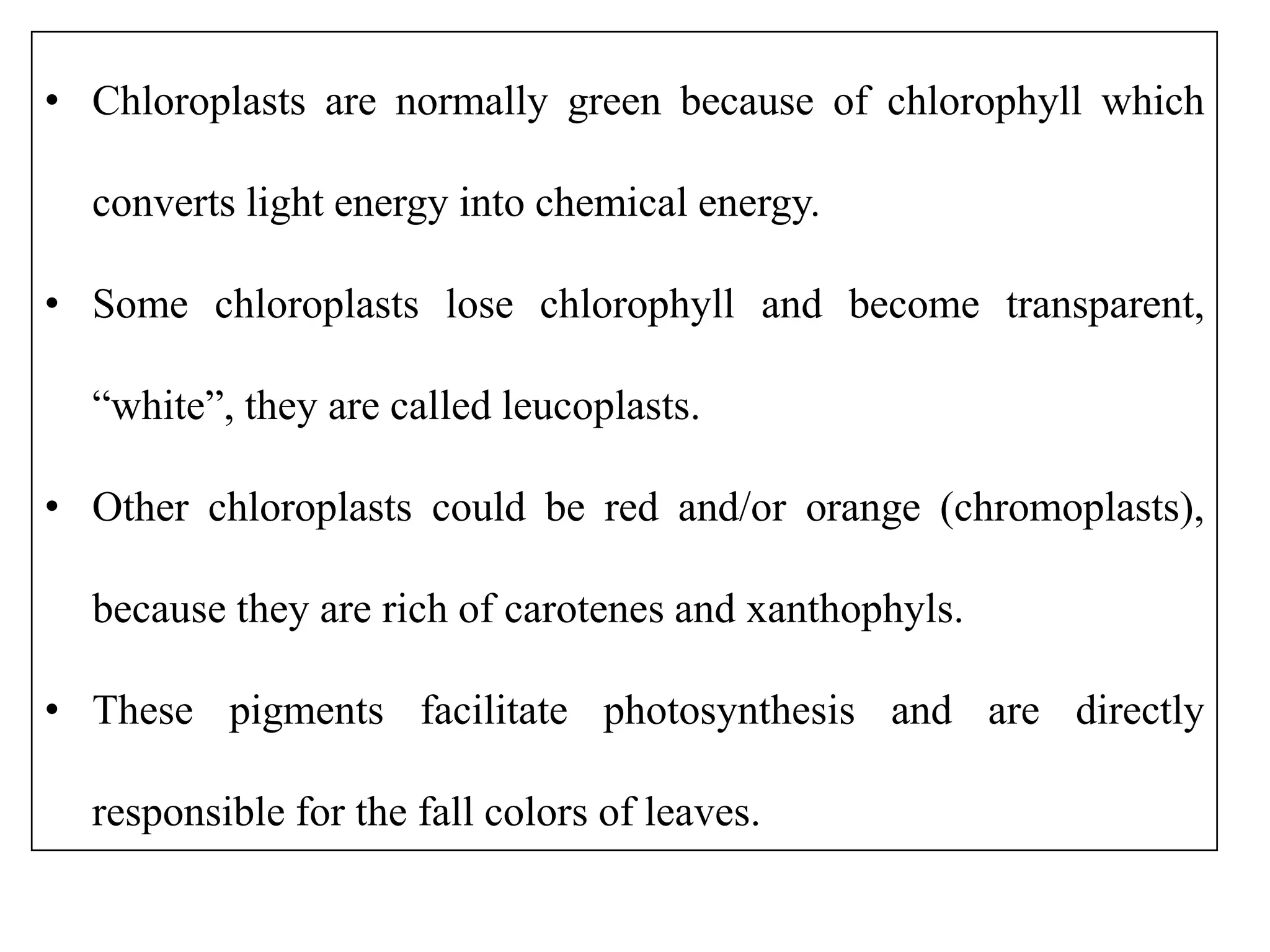 • Chloroplasts are normally green because of chlorophyll which converts light energy into chemical energy.

• Some chloroplasts lose chlorophyll and become transparent, “white”, they are called leucoplasts.

• Other chloroplasts could be red and/or orange (chromoplasts), because they are rich of carotenes and xanthophyls.

• These pigments facilitate photosynthesis and are directly responsible for the fall colors of leaves.